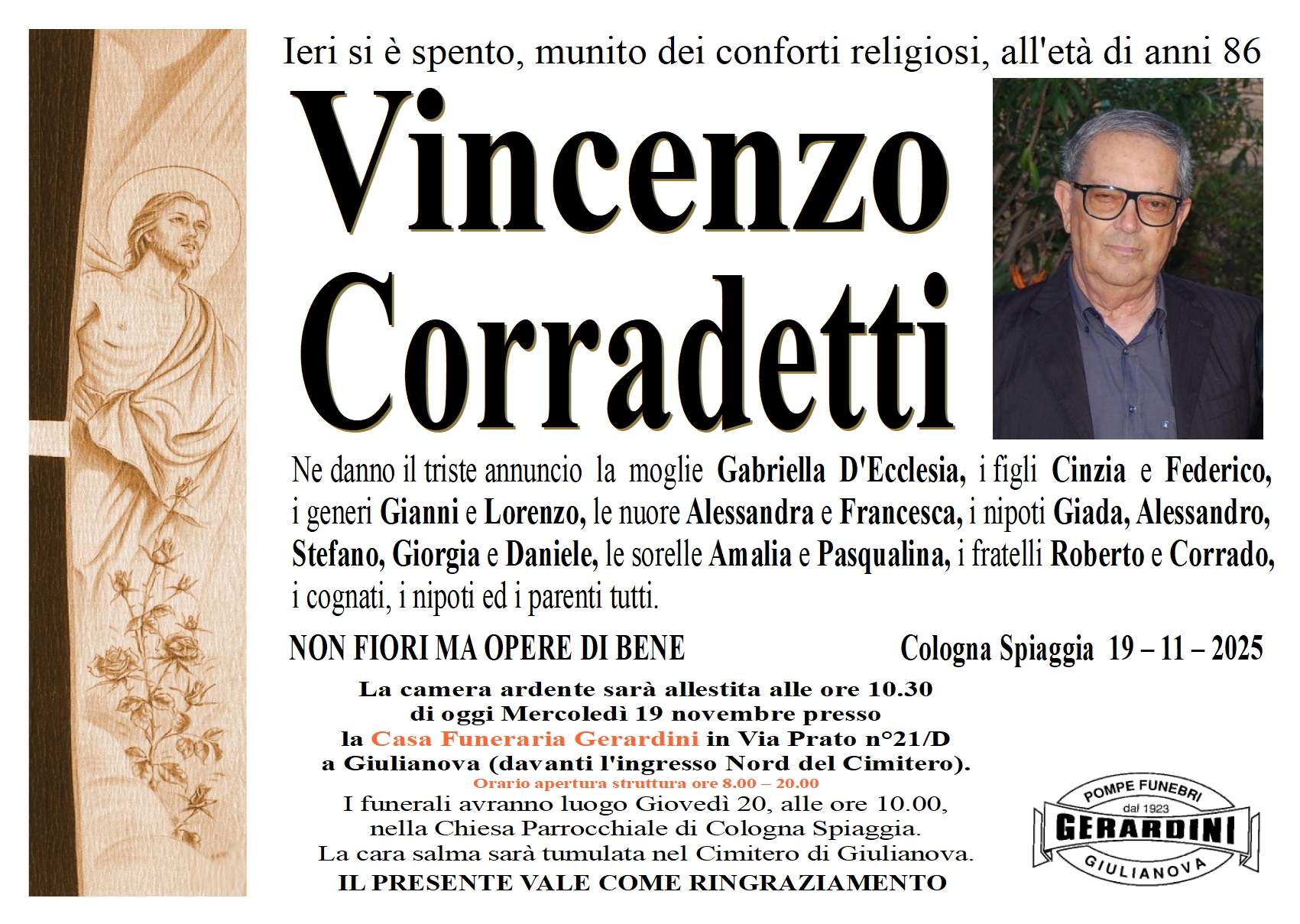 Ieri si è spento, munito dei conforti religiosi, all'età di anni 86

Vincenzo
Corradetti

Ne danno il triste annuncio la moglie Gabriella D'Ecclesia, i figli Cinzia e Federico, i generi Gianni e Lorenzo, le nuore Alessandra e Francesca, i nipoti Giada, Alessandro, Stefano, Giorgia e Daniele, le sorelle Amalia e Pasqualina, i fratelli Roberto e Corrado, i cognati, i nipoti ed i parenti tutti.

NON FIORI MA OPERE DI BENE

Cologna Spiaggia 19 – 11 – 2025

La camera ardente sarà allestita alle ore 10.30
di oggi Mercoledì 19 novembre presso
la Casa Funeraria Gerardini in Via Prato n°21/D
a Giulianova (davanti l'ingresso Nord del Cimitero).
Orario apertura struttura ore 8.00 – 20.00
I funerali avranno luogo Giovedì 20, alle ore 10.00,
nella Chiesa Parrocchiale di Cologna Spiaggia.
La cara salma sarà tumulata nel Cimitero di Giulianova.
IL PRESENTE VALE COME RINGRAZIAMENTO

POMPE FUNEBRI
dal 1923
GERARDINI
GIULIANOVA